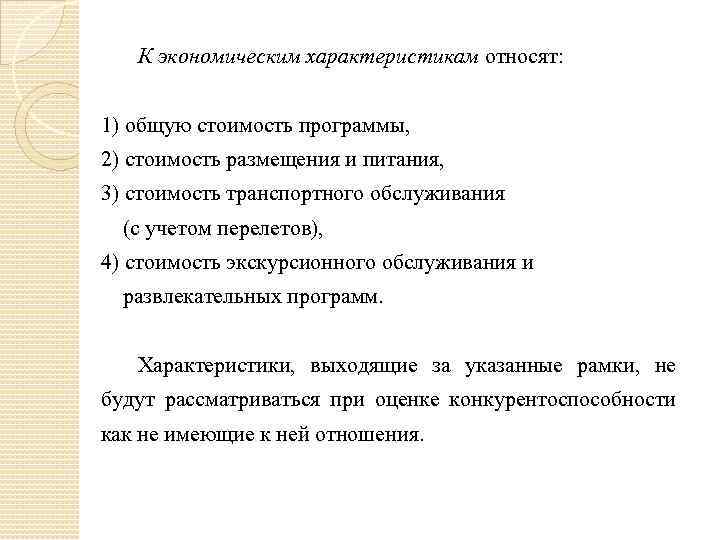 К экономическим характеристикам относят:

1) общую стоимость программы,
2) стоимость размещения и питания,
3) стоимость транспортного обслуживания (с учетом перелетов),
4) стоимость экскурсионного обслуживания и развлекательных программ.

Характеристики, выходящие за указанные рамки, не будут рассматриваться при оценке конкурентоспособности как не имеющие к ней отношения.